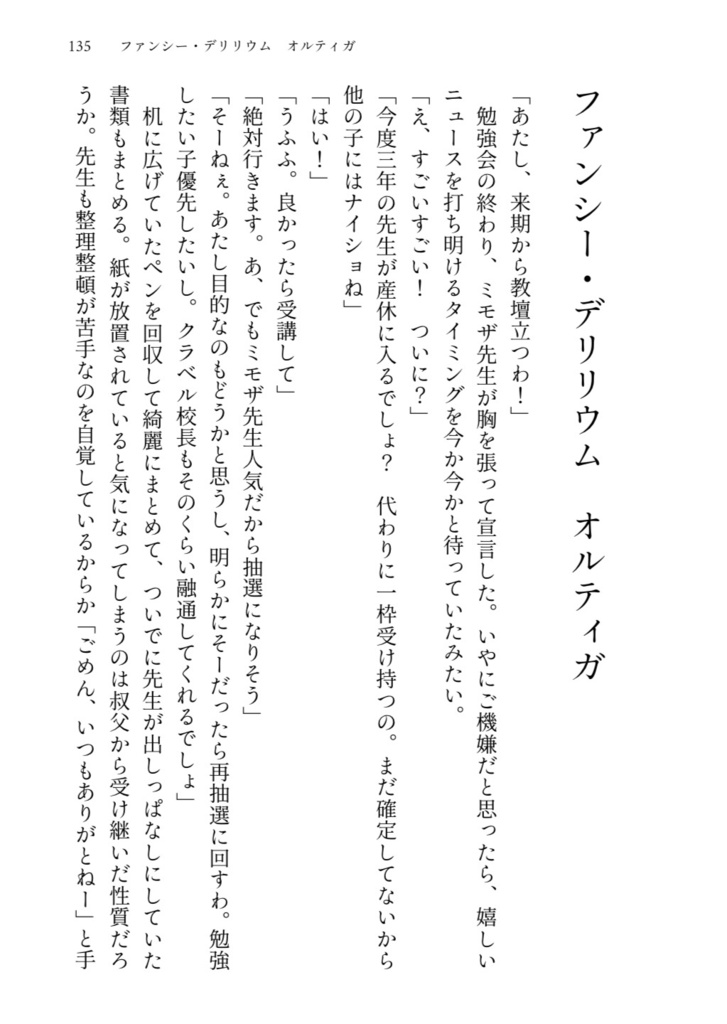 135　ファンシー・デリリウム　オルティガ

ファンシー・デリリウム　オルティガ

「あたし、来期から教壇立つわ！」

勉強会の終わり、ミモザ先生が胸を張って宣言した。いやにご機嫌だと思ったら、嬉しいニュースを打ち明けるタイミングを今か今かと待っていたみたい。

「え、すごいすごい！　ついに？」

「今度三年の先生が産休に入るでしょ？　代わりに一枠受け持つの。まだ確定してないから他の子にはナイショね」

「はい！」

「うふふ。良かったら受講して」

「絶対行きます。あ、でもミモザ先生人気だから抽選になりそう」

「そーねぇ。あたし目的なのもどうかと思うし、明らかにそーだったら再抽選に回すわ。勉強したい子優先したいし。クラベル校長もそのくらい融通してくれるでしょ」

机に広げていたペンを回収して綺麗にまとめて、ついでに先生が出しっぱなしにしていた書類もまとめる。紙が放置されていると気になってしまうのは叔父から受け継いだ性質だろうか。先生も整理整頓が苦手なのを自覚しているからか「ごめん、いつもありがとねー」と手